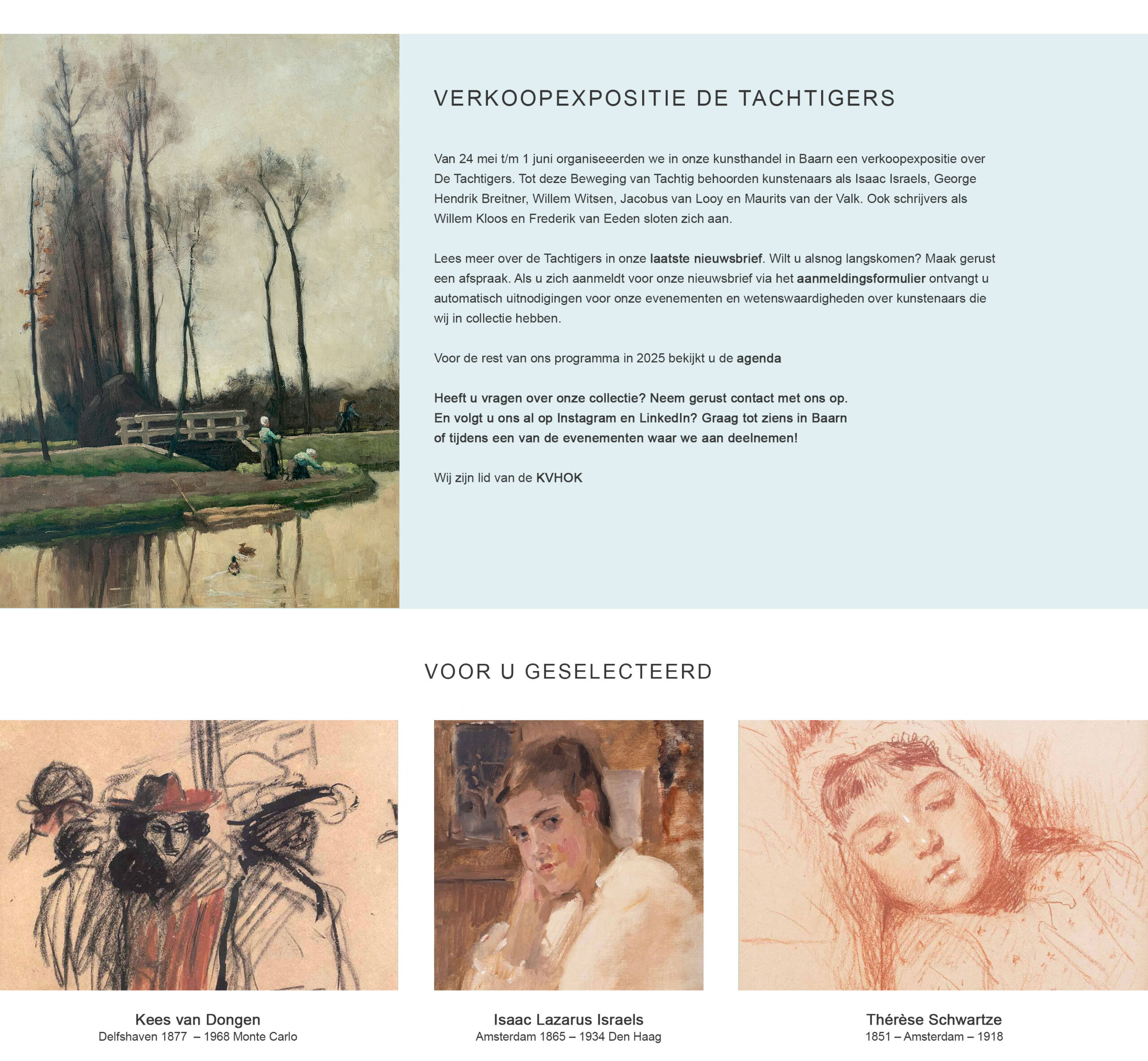 VERKOOPEXPOSITIE DE TACHTIGERS

Van 24 mei t/m 1 juni organiseeerden we in onze kunsthandel in Baarn een verkoopexpositie over De Tachtigers. Tot deze Beweging van Tachtig behoorden kunstenaars als Isaac Israels, George Hendrik Breitner, Willem Witsen, Jacobus van Looy en Maurits van der Valk. Ook schrijvers als Willem Kloos en Frederik van Eeden sloten zich aan.

Lees meer over de Tachtigers in onze laatste nieuwsbrief. Wilt u alsnog langskomen? Maak gerust een afspraak. Als u zich aanmeldt voor onze nieuwsbrief via het aanmeldingsformulier ontvangt u automatisch uitnodigingen voor onze evenementen en wetenswaardigheden over kunstenaars die wij in collectie hebben.

Voor de rest van ons programma in 2025 bekijkt u de agenda

Heeft u vragen over onze collectie? Neem gerust contact met ons op. En volgt u ons al op Instagram en LinkedIn? Graag tot ziens in Baarn of tijdens een van de evenementen waar we aan deelnemen!

Wij zijn lid van de KVHOK

VOOR U GESELECTEERD

Kees van Dongen
Delfshaven 1877 – 1968 Monte Carlo

Isaac Lazarus Israels
Amsterdam 1865 – 1934 Den Haag

Thérèse Schwartze
1851 – Amsterdam – 1918